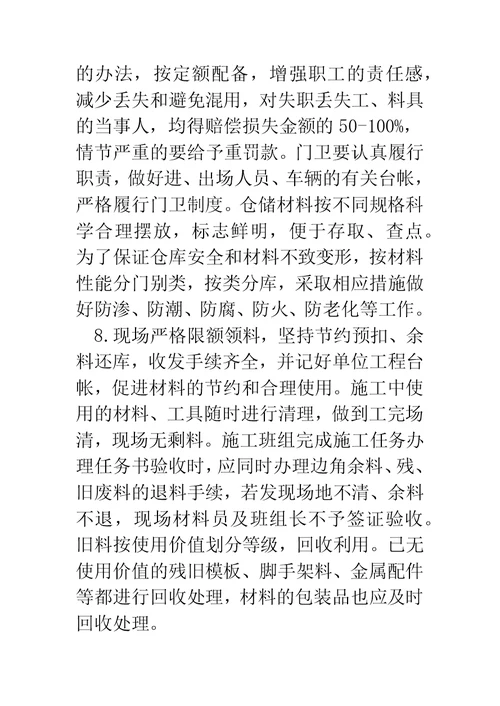 的办法，按定额配备，增强职工的责任感，减少丢失和避免混用，对失职丢失工、料具的当事人，均得赔偿损失金额的 50-100%，情节严重的要给予重罚款。门卫要认真履行职责，做好进、出场人员、车辆的有关台帐，严格履行门卫制度。仓储材料按不同规格科学合理摆放，标志鲜明，便于存取、查点。为了保证仓库安全和材料不致变形，按材料性能分门别类，按类分库，采取相应措施做好防渗、防潮、防腐、防火、防老化等工作。

8.现场严格限额领料，坚持节约预扣、余料还库，收发手续齐全，并记好单位工程台帐，促进材料的节约和合理使用。施工中使用的材料、工具随时进行清理，做到工完场清，现场无剩料。施工班组完成施工任务办理任务书验收时，应同时办理边角余料、残、旧废料的退料手续，若发现场地不清、余料不退，现场材料员及班组长不予签证验收。旧料按使用价值划分等级，回收利用。已无使用价值的残旧模板、脚手架料、金属配件等都进行回收处理，材料的包装品也应及时回收处理。